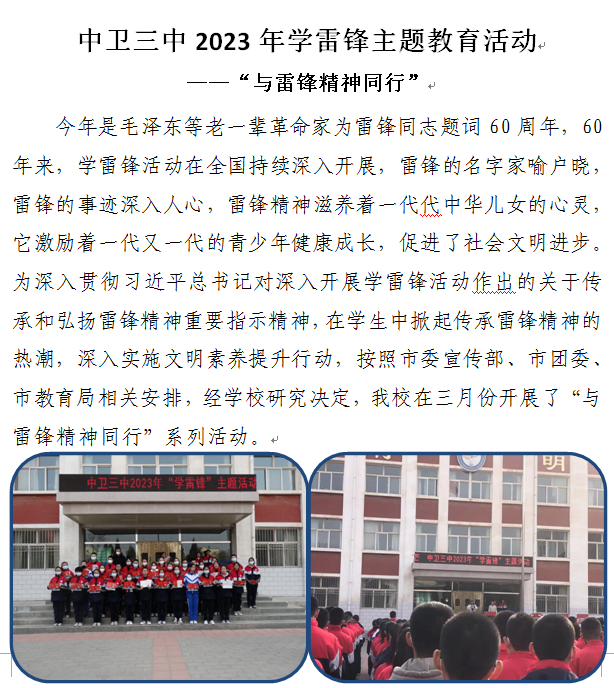 中卫三中 2023 年学雷锋主题教育活动

——“与雷锋精神同行”

今年是毛泽东等老一辈革命家为雷锋同志题词 60 周年，60 年来，学雷锋活动在全国持续深入开展，雷锋的名字家喻户晓，雷锋的事迹深入人心，雷锋精神滋养着一代代中华儿女的心灵，它激励着一代又一代的青少年健康成长，促进了社会文明进步。为深入贯彻习近平总书记对深入开展学雷锋活动作出的关于传承和弘扬雷锋精神重要指示精神，在学生中掀起传承雷锋精神的热潮，深入实施文明素养提升行动，按照市委宣传部、市团委、市教育局相关安排，经学校研究决定，我校在三月份开展了“与雷锋精神同行”系列活动。

中卫三中2023年“学雷锋”主题活动

明

中卫三中2023年“学雷锋”主题活动